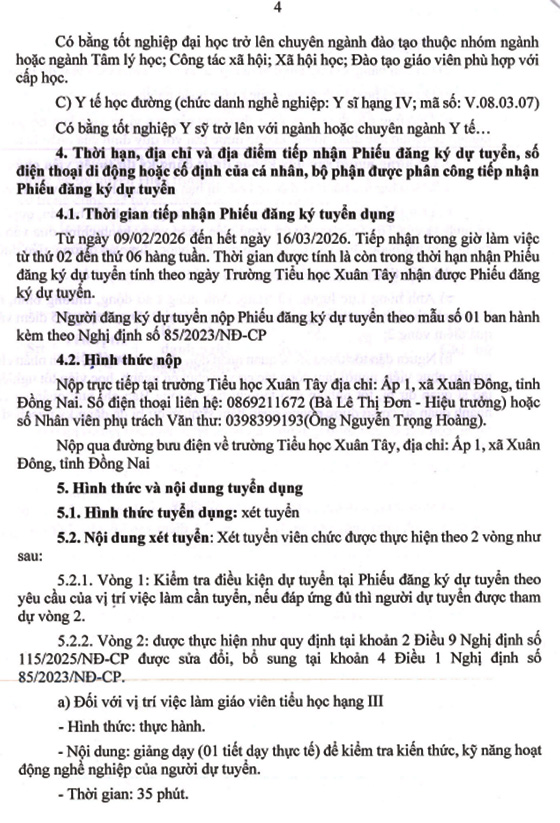 4

Có bằng tốt nghiệp đại học trở lên chuyên ngành đào tạo thuộc nhóm ngành hoặc ngành Tâm lý học; Công tác xã hội; Xã hội học; Đào tạo giáo viên phù hợp với cấp học.

C) Y tế học đường (chức danh nghề nghiệp: Y sĩ hạng IV; mã số: V.08.03.07)

Có bằng tốt nghiệp Y sỹ trở lên với ngành hoặc chuyên ngành Y tế…

4. Thời hạn, địa chỉ và địa điểm tiếp nhận Phiếu đăng ký dự tuyển, số điện thoại di động hoặc cố định của cá nhân, bộ phận được phân công tiếp nhận Phiếu đăng ký dự tuyển

4.1. Thời gian tiếp nhận Phiếu đăng ký tuyển dụng

Từ ngày 09/02/2026 đến hết ngày 16/03/2026. Tiếp nhận trong giờ làm việc từ thứ 02 đến thứ 06 hàng tuần. Thời gian được tính là còn trong thời hạn nhận Phiếu đăng ký dự tuyển tính theo ngày Trường Tiểu học Xuân Tây nhận được Phiếu đăng ký dự tuyển.

Người đăng ký dự tuyển nộp Phiếu đăng ký dự tuyển theo mẫu số 01 ban hành kèm theo Nghị định số 85/2023/NĐ-CP

4.2. Hình thức nộp

Nộp trực tiếp tại trường Tiểu học Xuân Tây địa chỉ: Ấp 1, xã Xuân Đông, tỉnh Đồng Nai. Số điện thoại liên hệ: 0869211672 (Bà Lê Thị Đơn - Hiệu trưởng) hoặc số Nhân viên phụ trách Văn thư: 0398399193(Ông Nguyễn Trọng Hoàng).

Nộp qua đường bưu điện về trường Tiểu học Xuân Tây, địa chỉ: Ấp 1, xã Xuân Đông, tỉnh Đồng Nai

5. Hình thức và nội dung tuyển dụng

5.1. Hình thức tuyển dụng: xét tuyển

5.2. Nội dung xét tuyển: Xét tuyển viên chức được thực hiện theo 2 vòng như sau:

5.2.1. Vòng 1: Kiểm tra điều kiện dự tuyển tại Phiếu đăng ký dự tuyển theo yêu cầu của vị trí việc làm cần tuyển, nếu đáp ứng đủ thì người dự tuyển được tham dự vòng 2.

5.2.2. Vòng 2: được thực hiện như quy định tại khoản 2 Điều 9 Nghị định số 115/2025/NĐ-CP được sửa đổi, bổ sung tại khoản 4 Điều 1 Nghị định số 85/2023/NĐ-CP.

a) Đối với vị trí việc làm giáo viên tiểu học hạng III

- Hình thức: thực hành.

- Nội dung: giảng dạy (01 tiết dạy thực tế) để kiểm tra kiến thức, kỹ năng hoạt động nghề nghiệp của người dự tuyển.

- Thời gian: 35 phút.